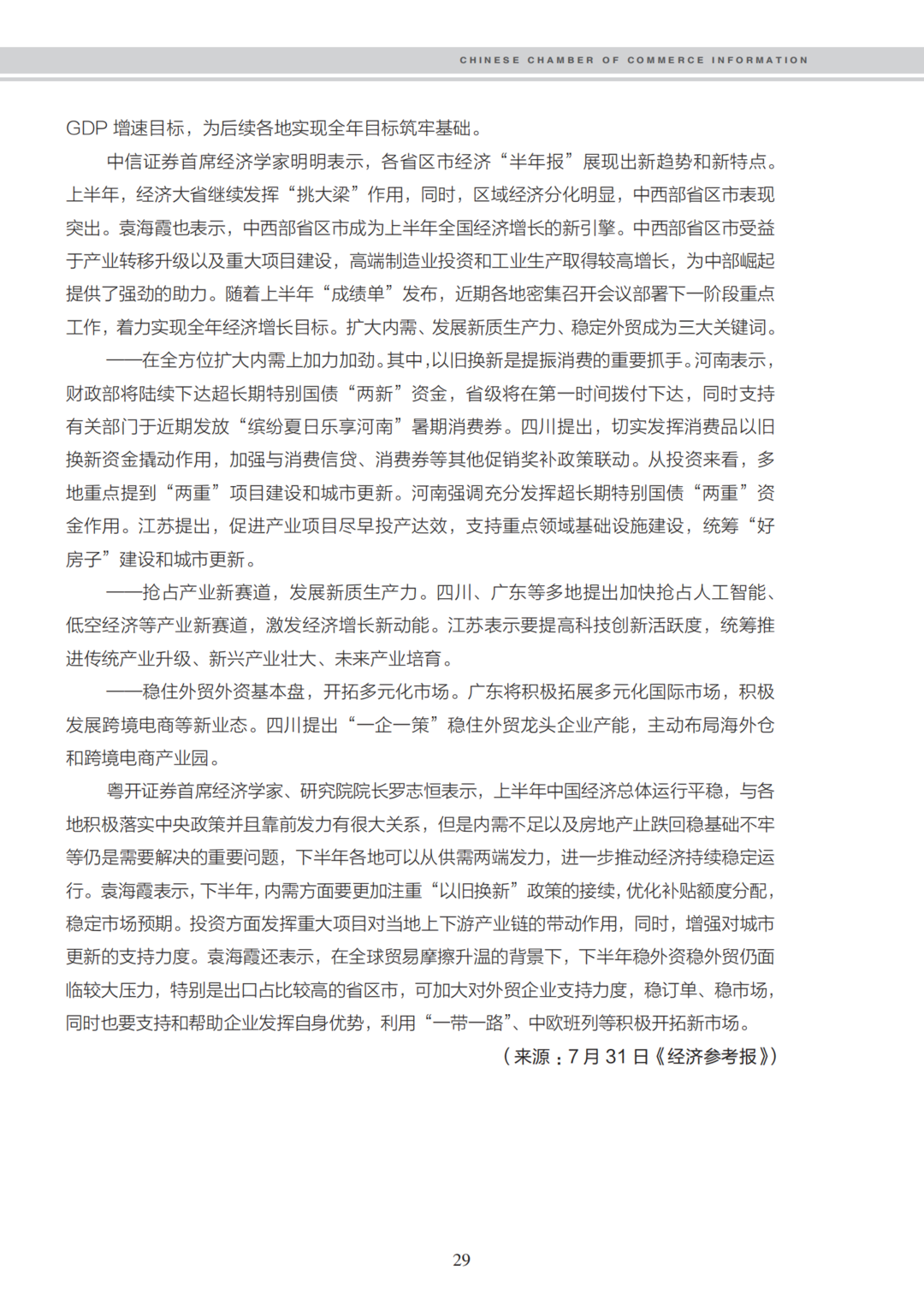 CHINESE CHAMBER OF COMMERCE INFORMATION

GDP 增速目标，为后续各地实现全年目标筑牢基础。

中信证券首席经济学家明明表示，各省区市经济“半年报”展现出新趋势和新特点。上半年，经济大省继续发挥“挑大梁”作用，同时，区域经济分化明显，中西部省区市表现突出。袁海霞也表示，中西部省区市成为上半年全国经济增长的新引擎。中西部省区市受益于产业转移升级以及重大项目建设，高端制造业投资和工业生产取得较高增长，为中部崛起提供了强劲的助力。随着上半年“成绩单”发布，近期各地密集召开会议部署下一阶段重点工作，着力实现全年经济增长目标。扩大内需、发展新质生产力、稳定外贸成为三大关键词。

——在全方位扩大内需上加力加劲。其中，以旧换新是提振消费的重要抓手。河南表示，财政部将陆续下达超长期特别国债“两新”资金，省级将在第一时间拨付下达，同时支持有关部门于近期发放“缤纷夏日乐享河南”暑期消费券。四川提出，切实发挥消费品以旧换新资金撬动作用，加强与消费信贷、消费券等其他促销奖补政策联动。从投资来看，多地重点提到“两重”项目建设和城市更新。河南强调充分发挥超长期特别国债“两重”资金作用。江苏提出，促进产业项目尽早投产达效，支持重点领域基础设施建设，统筹“好房子”建设和城市更新。

——抢占产业新赛道，发展新质生产力。四川、广东等多地提出加快抢占人工智能、低空经济等产业新赛道，激发经济增长新动能。江苏表示要提高科技创新活跃度，统筹推进传统产业升级、新兴产业壮大、未来产业培育。

——稳住外贸外资基本盘，开拓多元化市场。广东将积极拓展多元化国际市场，积极发展跨境电商等新业态。四川提出“一企一策”稳住外贸龙头企业产能，主动布局海外仓和跨境电商产业园。

粤开证券首席经济学家、研究院院长罗志恒表示，上半年中国经济总体运行平稳，与各地积极落实中央政策并且靠前发力有很大关系，但是内需不足以及房地产止跌回稳基础不牢等仍是需要解决的重要问题，下半年各地可以从供需两端发力，进一步推动经济持续稳定运行。袁海霞表示，下半年，内需方面要更加注重“以旧换新”政策的接续，优化补贴额度分配，稳定市场预期。投资方面发挥重大项目对当地上下游产业链的带动作用，同时，增强对城市更新的支持力度。袁海霞还表示，在全球贸易摩擦升温的背景下，下半年稳外资稳外贸仍面临较大压力，特别是出口占比较高的省区市，可加大对外贸企业支持力度，稳订单、稳市场，同时也要支持和帮助企业发挥自身优势，利用“一带一路”、中欧班列等积极开拓新市场。

（来源：7 月 31 日《经济参考报》）

29